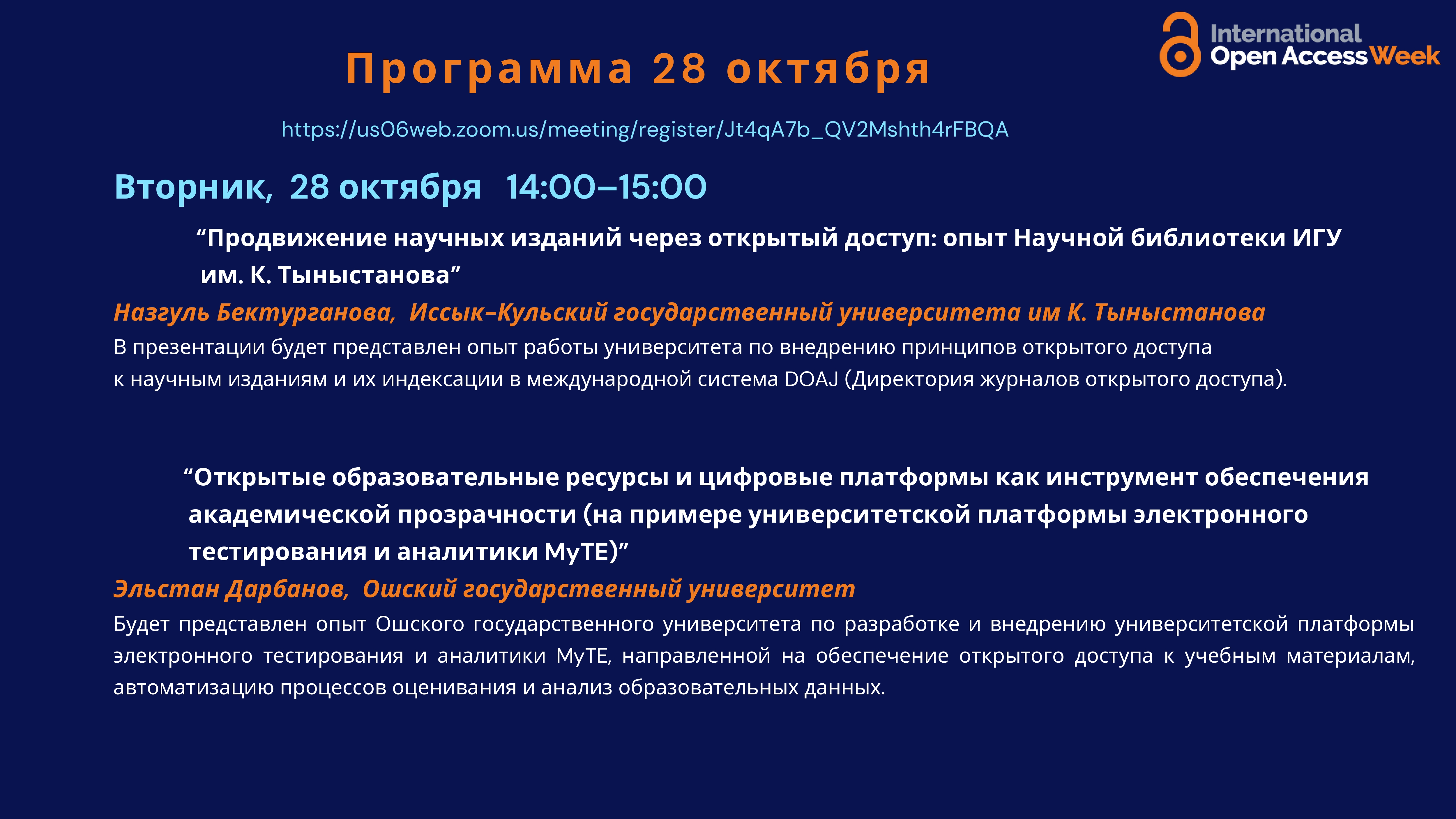 International Open Access Week

Программа 28 октября

https://us06web.zoom.us/meeting/register/Jt4qA7b_QV2Mshth4rFBQA

Вторник, 28 октября 14:00–15:00

"Продвижение научных изданий через открытый доступ: опыт Научной библиотеки ИГУ им. К. Тыныстанова"

Назгуль Бектурганова, Иссык-Кульский государственный университета им К. Тыныстанова

В презентации будет представлен опыт работы университета по внедрению принципов открытого доступа к научным изданиям и их индексации в международной система DOAJ (Директория журналов открытого доступа).

"Открытые образовательные ресурсы и цифровые платформы как инструмент обеспечения академической прозрачности (на примере университетской платформы электронного тестирования и аналитики MyTE)"

Эльстан Дарбанов, Ошский государственный университет

Будет представлен опыт Ошского государственного университета по разработке и внедрению университетской платформы электронного тестирования и аналитики MyTE, направленной на обеспечение открытого доступа к учебным материалам, автоматизацию процессов оценивания и анализ образовательных данных.